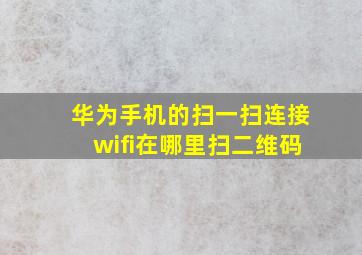 华为手机的扫一扫连接wifi在哪里扫二维码